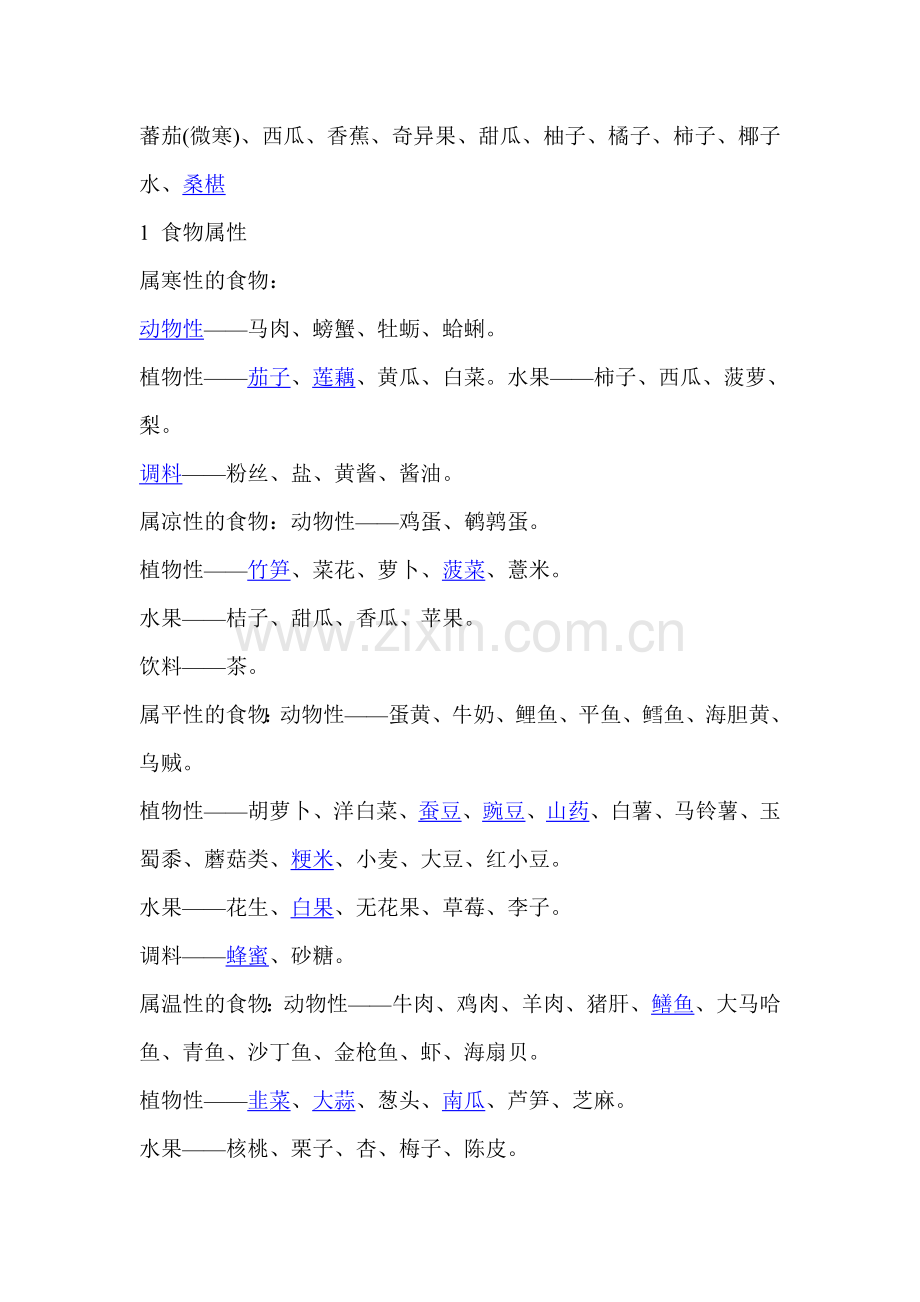 蕃茄(微寒)、西瓜、香蕉、奇异果、甜瓜、柚子、橘子、柿子、椰子水、桑椹

1 食物属性

属寒性的食物：

动物性——马肉、螃蟹、牡蛎、蛤蜊。

植物性——茄子、莲藕、黄瓜、白菜。水果——柿子、西瓜、菠萝、梨。

调料——粉丝、盐、黄酱、酱油。

属凉性的食物：动物性——鸡蛋、鹌鹑蛋。

植物性——竹笋、菜花、萝卜、菠菜、薏米。

水果——桔子、甜瓜、香瓜、苹果。

饮料——茶。

属平性的食物:动物性——蛋黄、牛奶、鲤鱼、平鱼、鳕鱼、海胆黄、乌贼。

植物性——胡萝卜、洋白菜、蚕豆、豌豆、山药、白薯、马铃薯、玉蜀黍、蘑菇类、粳米、小麦、大豆、红小豆。

水果——花生、白果、无花果、草莓、李子。

调料——蜂蜜、砂糖。

属温性的食物:动物性——牛肉、鸡肉、羊肉、猪肝、鳝鱼、大马哈鱼、青鱼、沙丁鱼、金枪鱼、虾、海扇贝。

植物性——韭菜、大蒜、葱头、南瓜、芦笋、芝麻。

水果——核桃、栗子、杏、梅子、陈皮。

www.zixin.com.cn